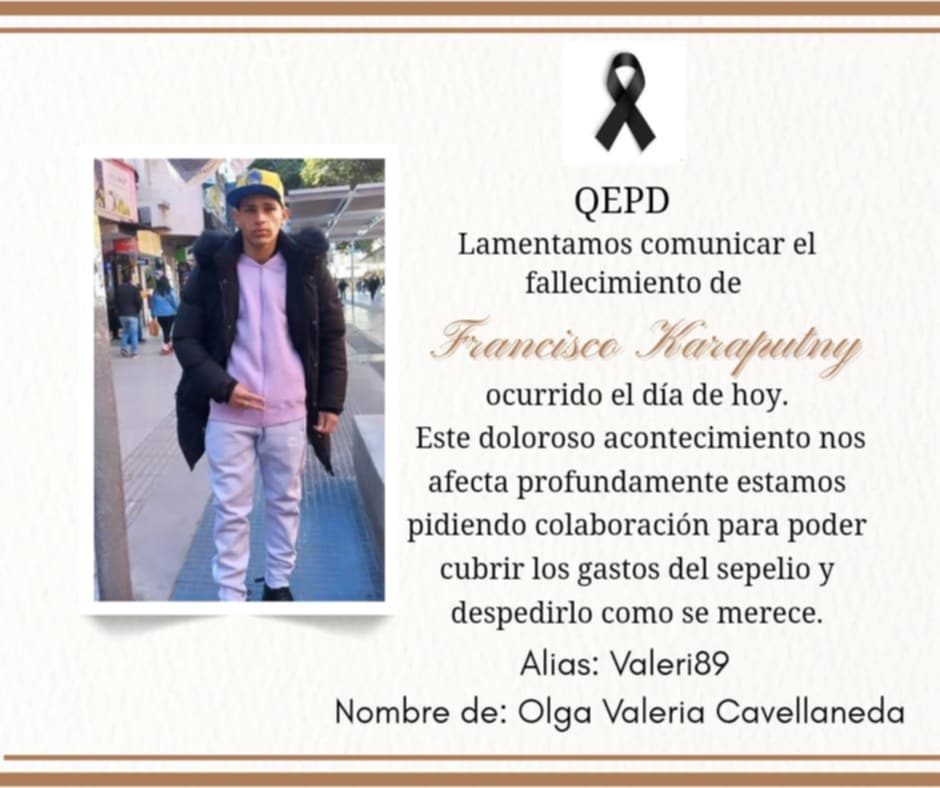 QEPD

Lamentamos comunicar el fallecimiento de

Francisco Karaputny

ocurrido el día de hoy.

Este doloroso acontecimiento nos afecta profundamente estamos pidiendo colaboración para poder cubrir los gastos del sepelio y despedirlo como se merece.

Alias: Valeri89

Nombre de: Olga Valeria Cavellaneda